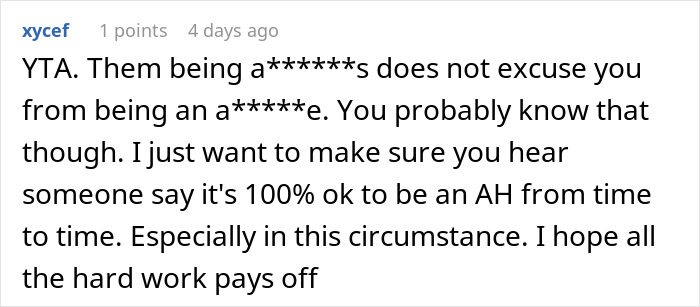 xycef 1 points 4 days ago

YTA. Them being a******s does not excuse you from being an a*****e. You probably know that though. I just want to make sure you hear someone say it's 100% ok to be an AH from time to time. Especially in this circumstance. I hope all the hard work pays off